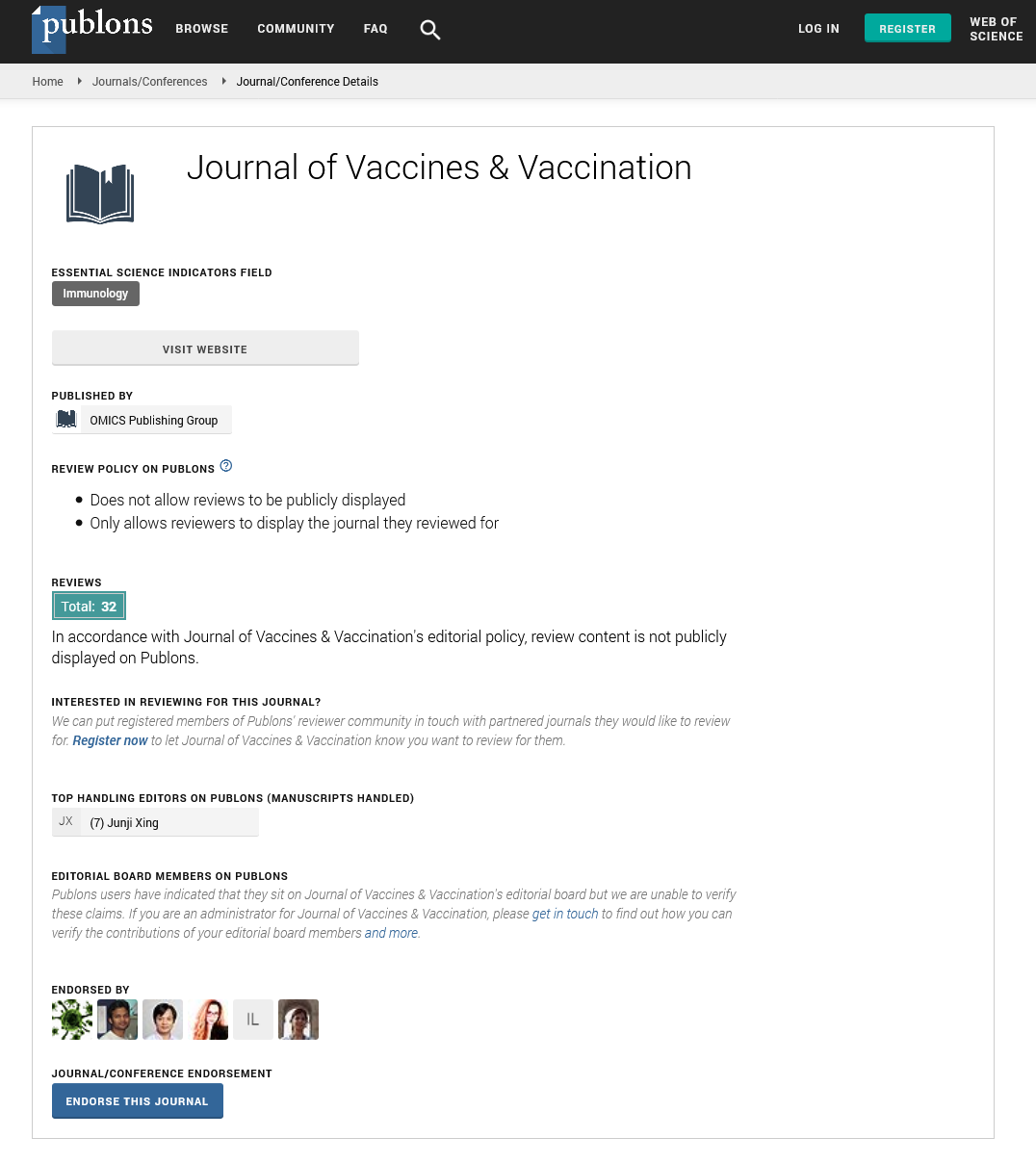 publons BROWSE COMMUNITY FAQ LOG IN REGISTER WEB OF SCIENCE

Home Journals/Conferences Journal/Conference Details

Journal of Vaccines & Vaccination

ESSENTIAL SCIENCE INDICATORS FIELD
Immunology

VISIT WEBSITE

PUBLISHED BY
OMICS Publishing Group

REVIEW POLICY ON PUBLONS

- Does not allow reviews to be publicly displayed
- Only allows reviewers to display the journal they reviewed for

REVIEWS
Total: 32

In accordance with Journal of Vaccines & Vaccination's editorial policy, review content is not publicly displayed on Publons.

INTERESTED IN REVIEWING FOR THIS JOURNAL?
We can put registered members of Publons' reviewer community in touch with partnered journals they would like to review for. Register now to let Journal of Vaccines & Vaccination know you want to review for them.

TOP HANDLING EDITORS ON PUBLONS (MANUSCRIPTS HANDLED)
JX (7) Junji Xing

EDITORIAL BOARD MEMBERS ON PUBLONS
Publons users have indicated that they sit on Journal of Vaccines & Vaccination's editorial board but we are unable to verify these claims. If you are an administrator for Journal of Vaccines & Vaccination, please get in touch to find out how you can verify the contributions of your editorial board members and more.

ENDORSED BY
IL

JOURNAL/CONFERENCE ENDORSEMENT
ENDORSE THIS JOURNAL